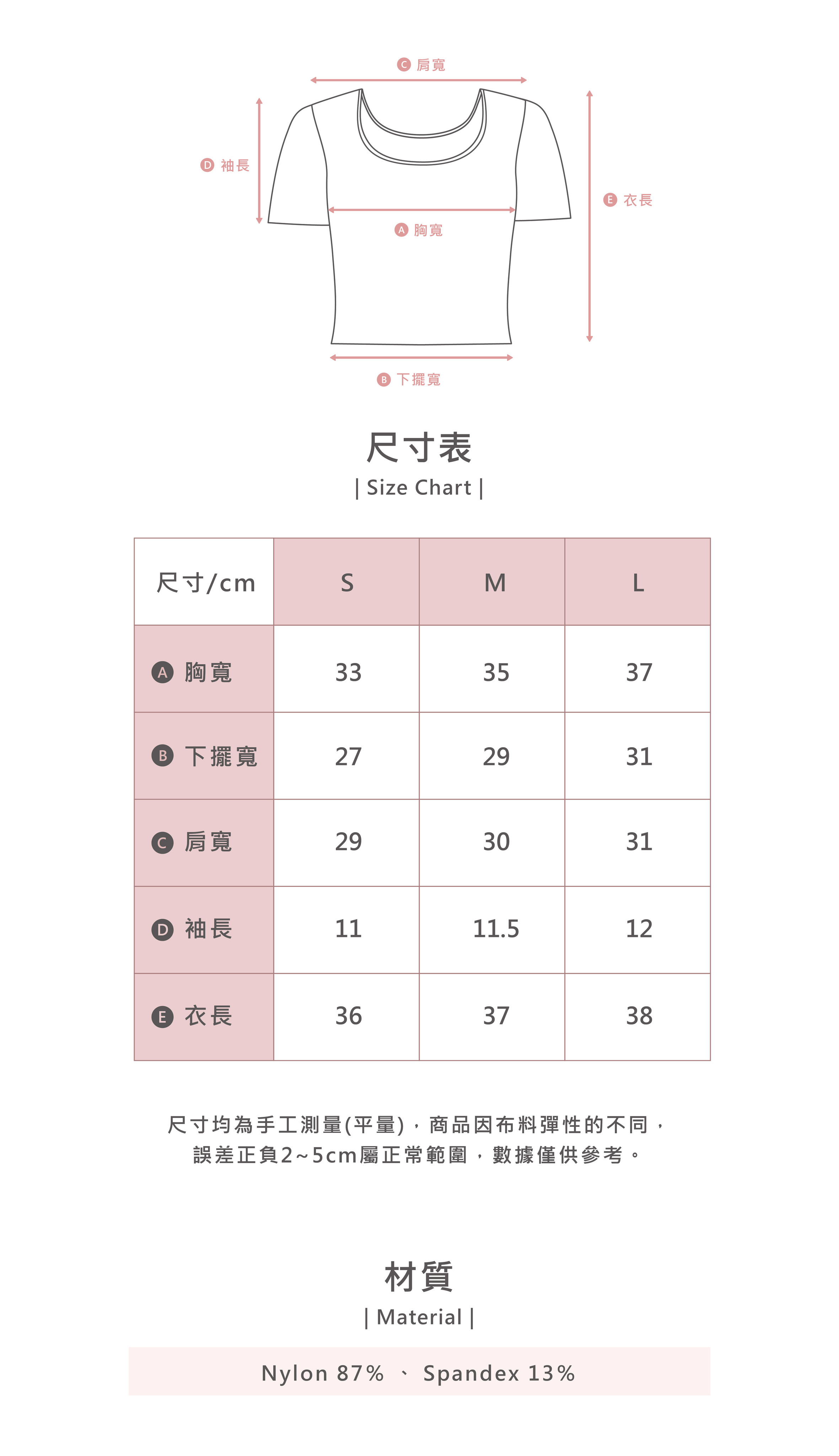 C 肩寬

D 袖長

E 衣長

A 胸寬

B 下擺寬

尺寸表
| Size Chart |

| 尺寸/cm | S | M | L |
|---|---|---|---|
| A 胸寬 | 33 | 35 | 37 |
| B 下擺寬 | 27 | 29 | 31 |
| C 肩寬 | 29 | 30 | 31 |
| D 袖長 | 11 | 11.5 | 12 |
| E 衣長 | 36 | 37 | 38 |

尺寸均為手工測量(平量)，商品因布料彈性的不同，誤差正負2~5cm屬正常範圍，數據僅供參考。

材質
| Material |

Nylon 87% 、 Spandex 13%